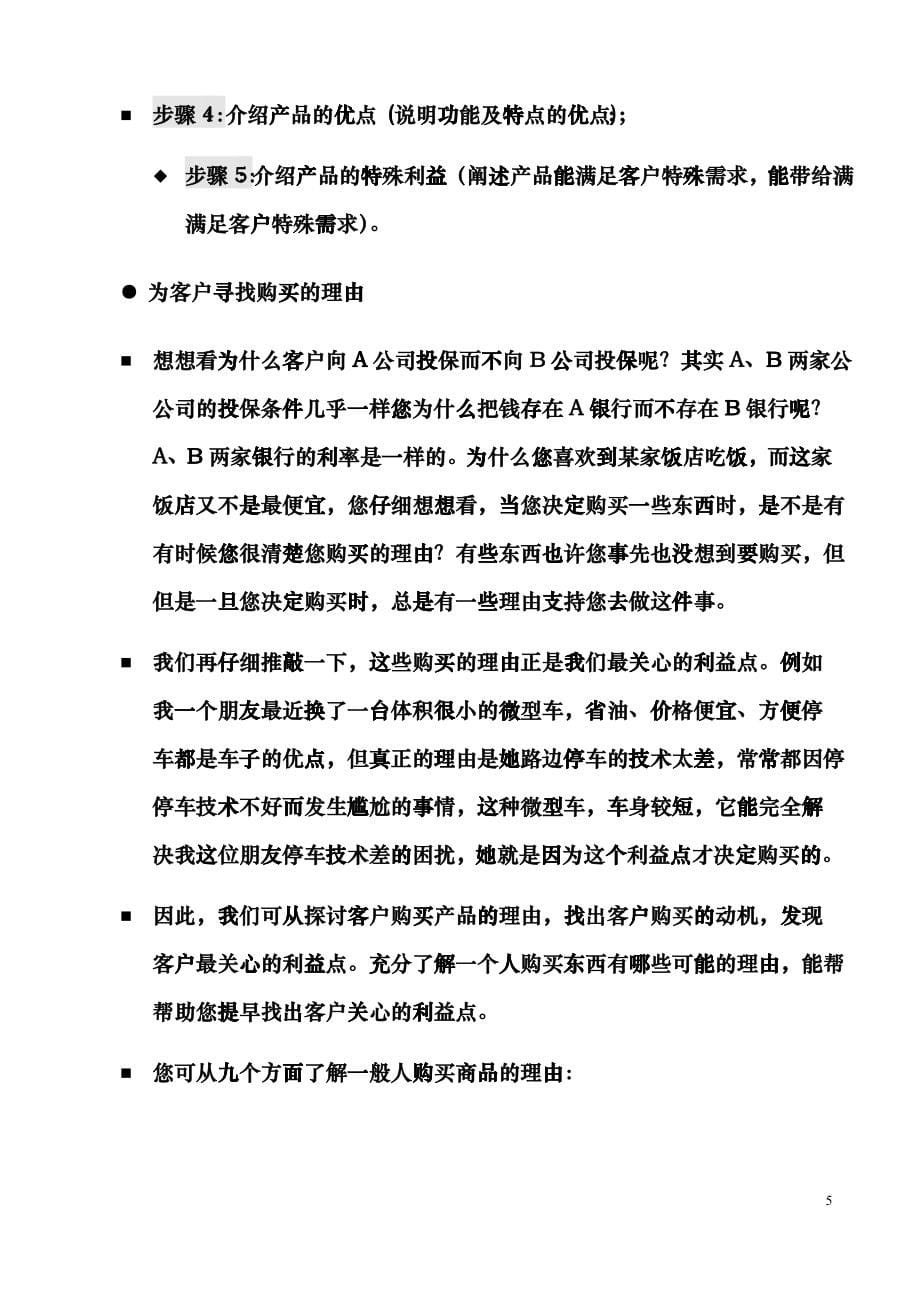 ■ 步骤 4:介绍产品的优点 (说明功能及特点的优点);

◆ 步骤 5:介绍产品的特殊利益（阐述产品能满足客户特殊需求，能带给满满足客户特殊需求）。

● 为客户寻找购买的理由

■ 想想看为什么客户向 A 公司投保而不向 B 公司投保呢？其实 A、B 两家公公司的投保条件几乎一样您为什么把钱存在 A 银行而不存在 B 银行呢？A、B 两家银行的利率是一样的。为什么您喜欢到某家饭店吃饭，而这家饭店又不是最便宜，您仔细想想看，当您决定购买一些东西时，是不是有有时候您很清楚您购买的理由？有些东西也许您事先也没想到要购买，但但是一旦您决定购买时，总是有一些理由支持您去做这件事。

■ 我们再仔细推敲一下，这些购买的理由正是我们最关心的利益点。例如我一个朋友最近换了一台体积很小的微型车，省油、价格便宜、方便停车都是车子的优点，但真正的理由是她路边停车的技术太差，常常都因停停车技术不好而发生尴尬的事情，这种微型车，车身较短，它能完全解决我这位朋友停车技术差的困扰，她就是因为这个利益点才决定购买的。

■ 因此，我们可从探讨客户购买产品的理由，找出客户购买的动机，发现客户最关心的利益点。充分了解一个人购买东西有哪些可能的理由，能帮帮助您提早找出客户关心的利益点。

■ 您可从九个方面了解一般人购买商品的理由:

5